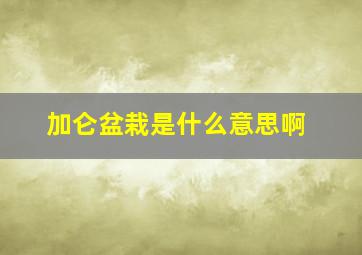 加仑盆栽是什么意思啊